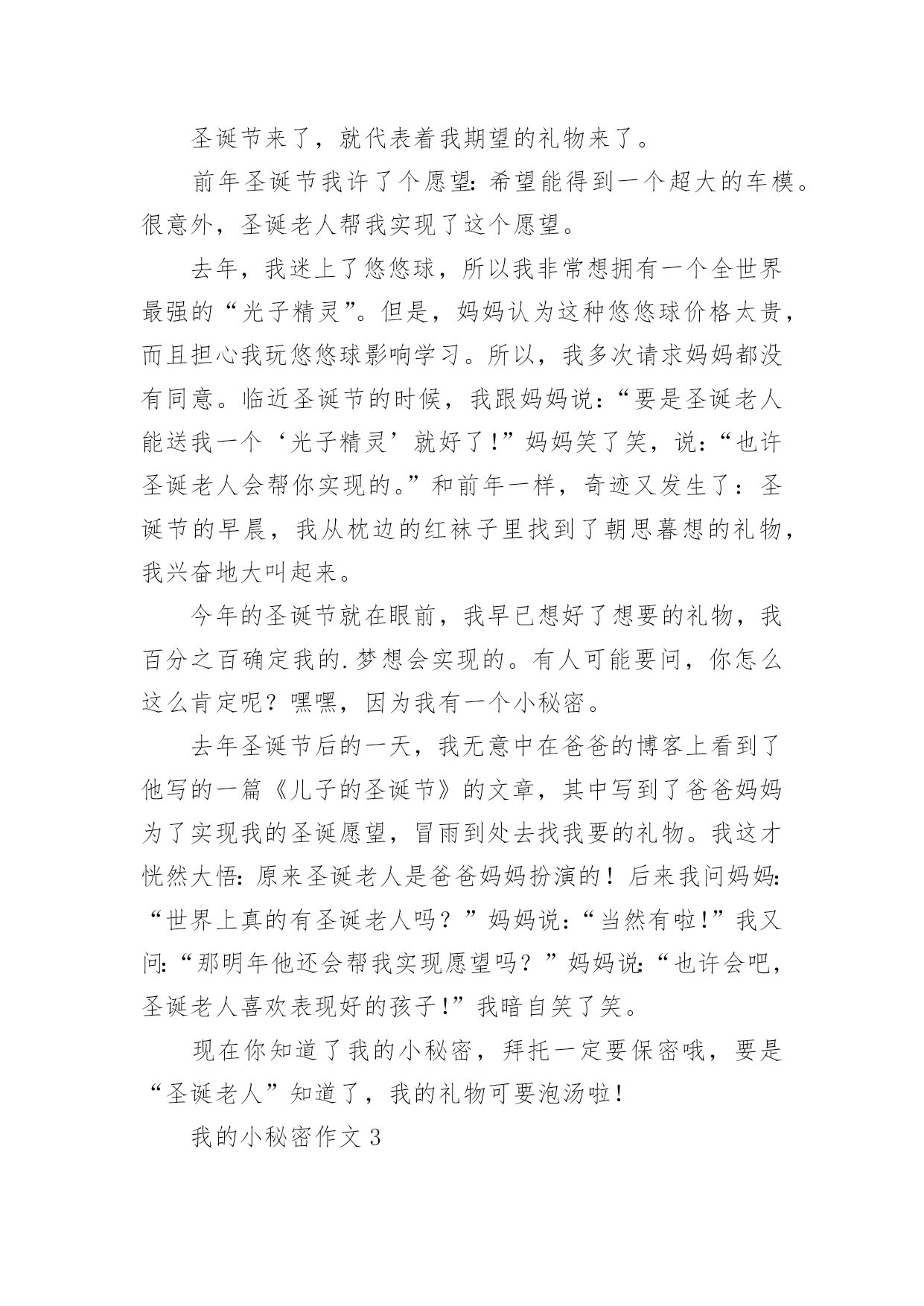 圣诞节来了，就代表着我期望的礼物来了。

前年圣诞节我许了个愿望：希望能得到一个超大的车模。很意外，圣诞老人帮我实现了这个愿望。

去年，我迷上了悠悠球，所以我非常想拥有一个全世界最强的“光子精灵”。但是，妈妈认为这种悠悠球价格太贵，而且担心我玩悠悠球影响学习。所以，我多次请求妈妈都没有同意。临近圣诞节的时候，我跟妈妈说：“要是圣诞老人能送我一个‘光子精灵’就好了！”妈妈笑了笑，说：“也许圣诞老人会帮你实现的。”和前年一样，奇迹又发生了：圣诞节的早晨，我从枕边的红袜子里找到了朝思暮想的礼物，我兴奋地大叫起来。

今年的圣诞节就在眼前，我早已想好了想要的礼物，我百分之百确定我的.梦想会实现的。有人可能要问，你怎么这么肯定呢？嘿嘿，因为我有一个小秘密。

去年圣诞节后的一天，我无意中在爸爸的博客上看到了他写的一篇《儿子的圣诞节》的文章，其中写到了爸爸妈妈为了实现我的圣诞愿望，冒雨到处去找我要的礼物。我这才恍然大悟：原来圣诞老人是爸爸妈妈扮演的！后来我问妈妈：“世界上真的有圣诞老人吗？”妈妈说：“当然有啦！”我又问：“那明年他还会帮我实现愿望吗？”妈妈说：“也许会吧，圣诞老人喜欢表现好的孩子！”我暗自笑了笑。

现在你知道了我的小秘密，拜托一定要保密哦，要是“圣诞老人”知道了，我的礼物可要泡汤啦！

我的小秘密作文3